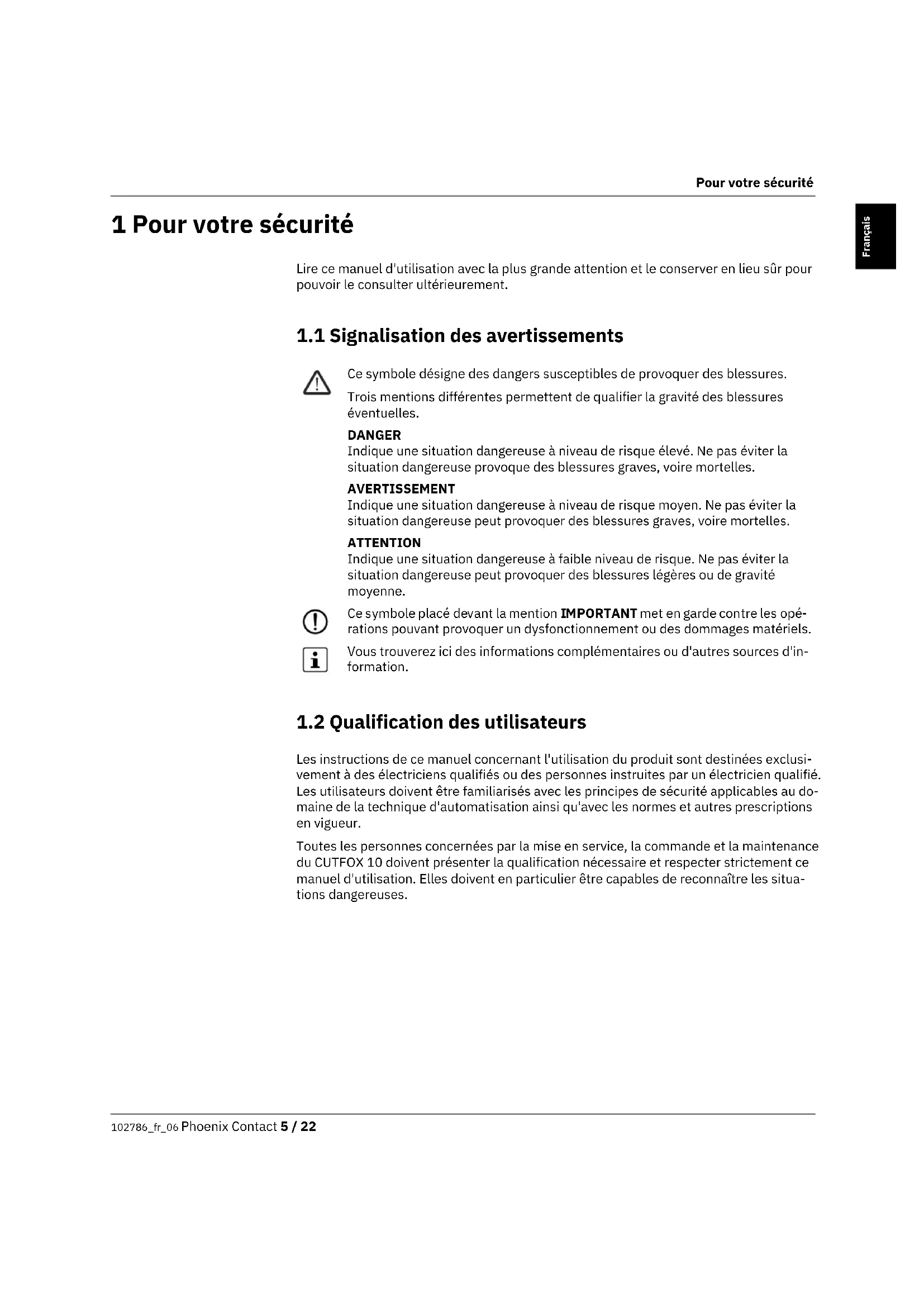 Pour votre sécurité

Français

1 Pour votre sécurité

Lire ce manuel d'utilisation avec la plus grande attention et le conserver en lieu sûr pour pouvoir le consulter ultérieurement.

1.1 Signalisation des avertissements

Ce symbole désigne des dangers susceptibles de provoquer des blessures.

Trois mentions différentes permettent de qualifier la gravité des blessures éventuelles.

DANGER
Indique une situation dangereuse à niveau de risque élevé. Ne pas éviter la situation dangereuse provoque des blessures graves, voire mortelles.

AVERTISSEMENT
Indique une situation dangereuse à niveau de risque moyen. Ne pas éviter la situation dangereuse peut provoquer des blessures graves, voire mortelles.

ATTENTION
Indique une situation dangereuse à faible niveau de risque. Ne pas éviter la situation dangereuse peut provoquer des blessures légères ou de gravité moyenne.

Ce symbole placé devant la mention IMPORTANT met en garde contre les opérations pouvant provoquer un dysfonctionnement ou des dommages matériels.

Vous trouverez ici des informations complémentaires ou d'autres sources d'information.

1.2 Qualification des utilisateurs

Les instructions de ce manuel concernant l'utilisation du produit sont destinées exclusivement à des électriciens qualifiés ou des personnes instruites par un électricien qualifié. Les utilisateurs doivent être familiarisés avec les principes de sécurité applicables au domaine de la technique d'automatisation ainsi qu'avec les normes et autres prescriptions en vigueur.

Toutes les personnes concernées par la mise en service, la commande et la maintenance du CUTFOX 10 doivent présenter la qualification nécessaire et respecter strictement ce manuel d'utilisation. Elles doivent en particulier être capables de reconnaître les situations dangereuses.

102786_fr_06 Phoenix Contact 5 / 22